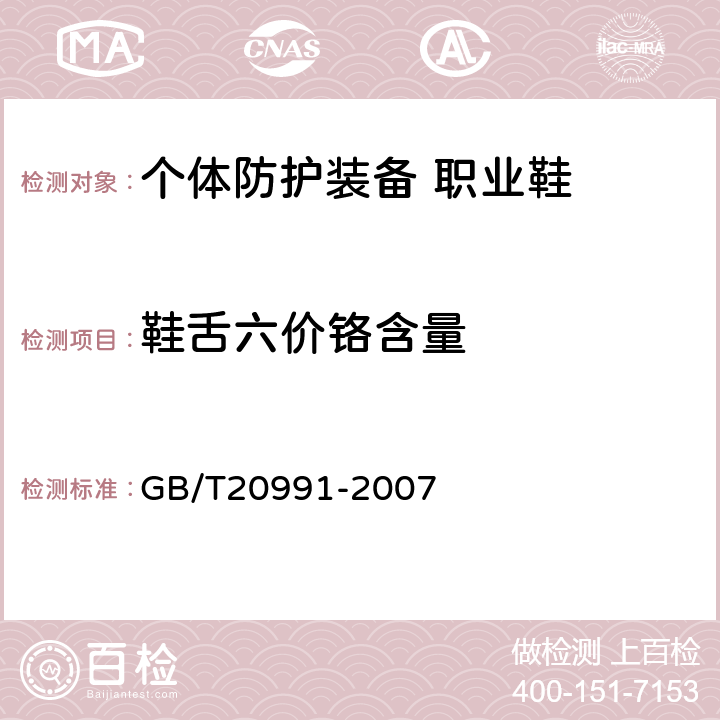 MA CNAS AC ilac-MRA

检测对象：个体防护装备 职业鞋

检测项目：鞋舌六价铬含量

检测标准：GB/T20991-2007

百检 Baijiantest.com

做检测 上百检
400-151-7153